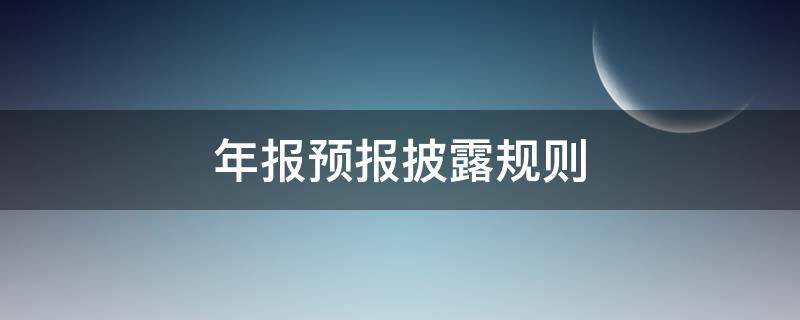 年报预报披露规则